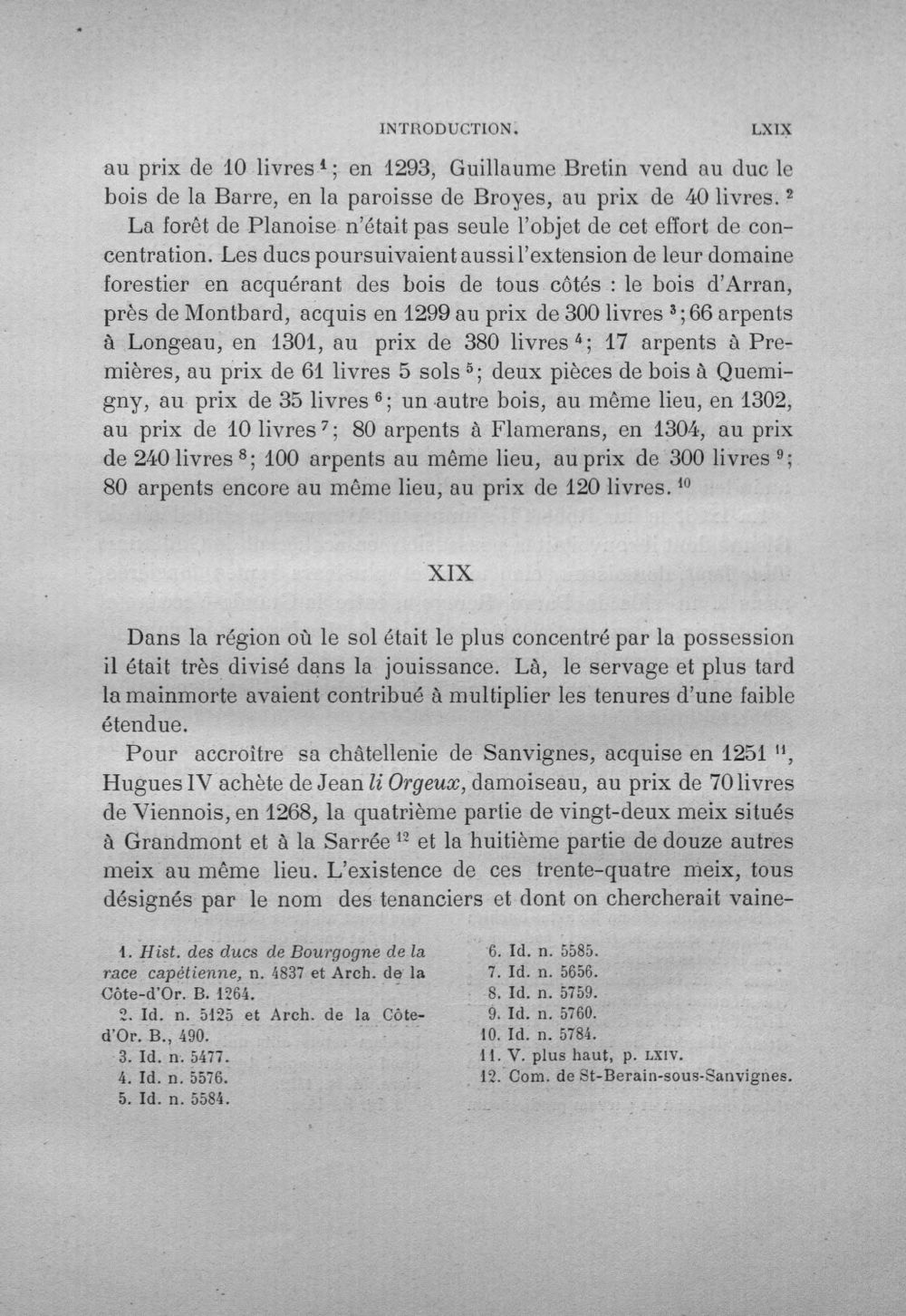 INTRODUCTION. LXIX

au prix de 10 livres$^{1}$; en 1293, Guillaume Bretin vend au duc le bois de la Barre, en la paroisse de Broyes, au prix de 40 livres.$^{2}$

La forêt de Planoise n'était pas seule l'objet de cet effort de concentration. Les ducs poursuivaient aussi l'extension de leur domaine forestier en acquérant des bois de tous côtés : le bois d'Arran, près de Montbard, acquis en 1299 au prix de 300 livres$^{3}$; 66 arpents à Longeau, en 1301, au prix de 380 livres$^{4}$; 17 arpents à Premières, au prix de 61 livres 5 sols$^{5}$; deux pièces de bois à Quemigny, au prix de 35 livres$^{6}$; un autre bois, au même lieu, en 1302, au prix de 10 livres$^{7}$; 80 arpents à Flamerans, en 1304, au prix de 240 livres$^{8}$; 100 arpents au même lieu, au prix de 300 livres$^{9}$; 80 arpents encore au même lieu, au prix de 120 livres.$^{10}$

XIX

Dans la région où le sol était le plus concentré par la possession il était très divisé dans la jouissance. Là, le servage et plus tard la mainmorte avaient contribué à multiplier les tenures d'une faible étendue.

Pour accroître sa châtellenie de Sanvignes, acquise en 1251$^{11}$, Hugues IV achète de Jean li Orgeux, damoiseau, au prix de 70 livres de Viennois, en 1268, la quatrième partie de vingt-deux meix situés à Grandmont et à la Sarrée$^{12}$ et la huitième partie de douze autres meix au même lieu. L'existence de ces trente-quatre meix, tous désignés par le nom des tenanciers et dont on chercherait vaine-

1. Hist. des ducs de Bourgogne de la race capétienne, n. 4837 et Arch. de la Côte-d'Or. B. 1264.
2. Id. n. 5125 et Arch. de la Côte-d'Or. B., 490.
3. Id. n. 5477.
4. Id. n. 5576.
5. Id. n. 5584.

6. Id. n. 5585.
7. Id. n. 5656.
8. Id. n. 5759.
9. Id. n. 5760.
10. Id. n. 5784.
11. V. plus haut, p. LXIV.
12. Com. de St-Berain-sous-Sanvignes.